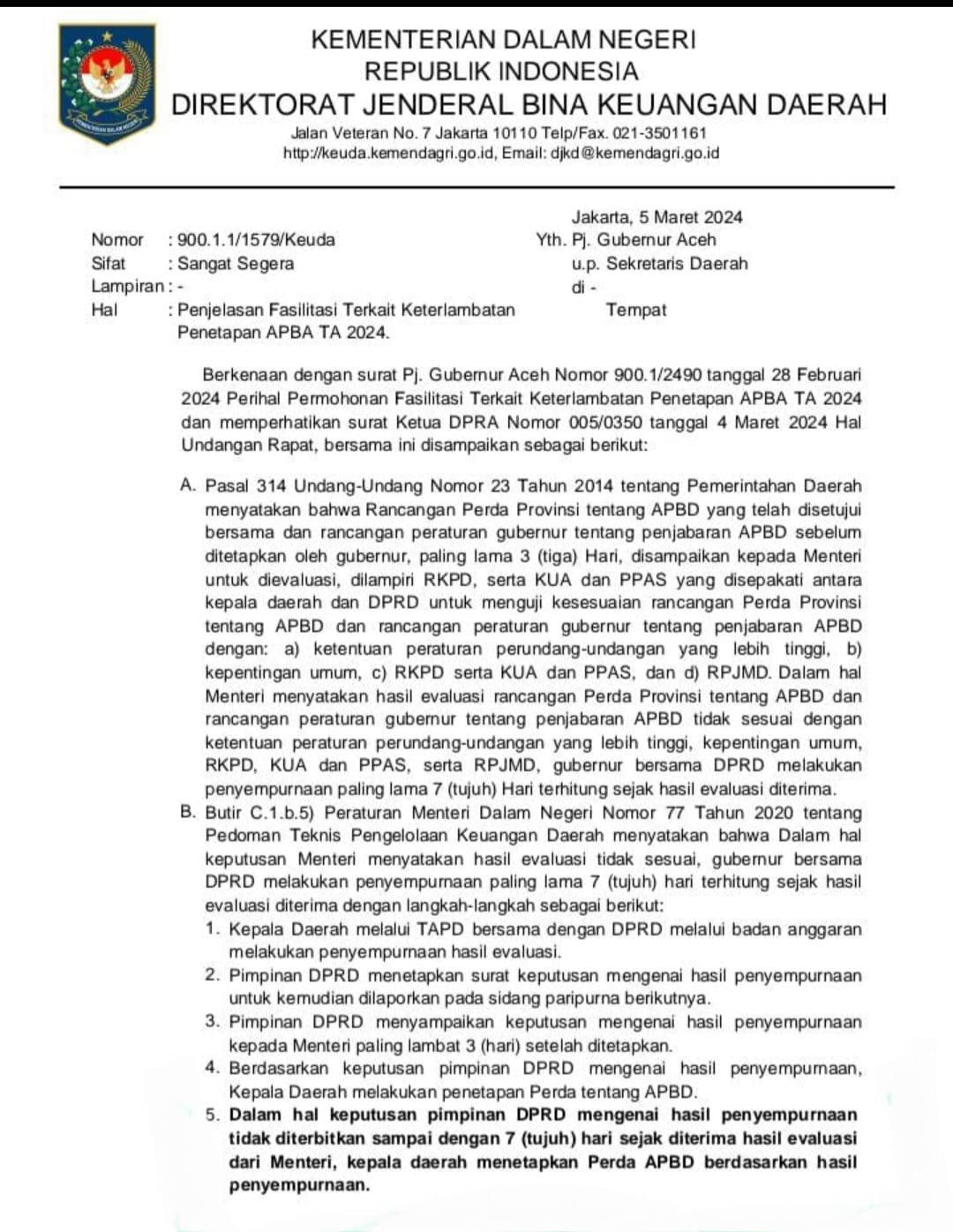 KEMENTERIAN DALAM NEGERI
REPUBLIK INDONESIA
DIREKTORAT JENDERAL BINA KEUANGAN DAERAH
Jalan Veteran No. 7 Jakarta 10110 Telp/Fax. 021-3501161
http://keuda.kemendagri.go.id, Email: djkd@kemendagri.go.id

Jakarta, 5 Maret 2024

Nomor : 900.1.1/1579/Keuda
Sifat : Sangat Segera
Lampiran : -
Hal : Penjelasan Fasilitasi Terkait Keterlambatan Penetapan APBA TA 2024.

Yth. Pj. Gubernur Aceh
u.p. Sekretaris Daerah
di -
Tempat

Berkenaan dengan surat Pj. Gubernur Aceh Nomor 900.1/2490 tanggal 28 Februari 2024 Perihal Permohonan Fasilitasi Terkait Keterlambatan Penetapan APBA TA 2024 dan memperhatikan surat Ketua DPRA Nomor 005/0350 tanggal 4 Maret 2024 Hal Undangan Rapat, bersama ini disampaikan sebagai berikut:

A. Pasal 314 Undang-Undang Nomor 23 Tahun 2014 tentang Pemerintahan Daerah menyatakan bahwa Rancangan Perda Provinsi tentang APBD yang telah disetujui bersama dan rancangan peraturan gubernur tentang penjabaran APBD sebelum ditetapkan oleh gubernur, paling lama 3 (tiga) Hari, disampaikan kepada Menteri untuk dievaluasi, dilampiri RKPD, serta KUA dan PPAS yang disepakati antara kepala daerah dan DPRD untuk menguji kesesuaian rancangan Perda Provinsi tentang APBD dan rancangan peraturan gubernur tentang penjabaran APBD dengan: a) ketentuan peraturan perundang-undangan yang lebih tinggi, b) kepentingan umum, c) RKPD serta KUA dan PPAS, dan d) RPJMD. Dalam hal Menteri menyatakan hasil evaluasi rancangan Perda Provinsi tentang APBD dan rancangan peraturan gubernur tentang penjabaran APBD tidak sesuai dengan ketentuan peraturan perundang-undangan yang lebih tinggi, kepentingan umum, RKPD, KUA dan PPAS, serta RPJMD, gubernur bersama DPRD melakukan penyempurnaan paling lama 7 (tujuh) Hari terhitung sejak hasil evaluasi diterima.
B. Butir C.1.b.5) Peraturan Menteri Dalam Negeri Nomor 77 Tahun 2020 tentang Pedoman Teknis Pengelolaan Keuangan Daerah menyatakan bahwa Dalam hal keputusan Menteri menyatakan hasil evaluasi tidak sesuai, gubernur bersama DPRD melakukan penyempurnaan paling lama 7 (tujuh) hari terhitung sejak hasil evaluasi diterima dengan langkah-langkah sebagai berikut:
1. Kepala Daerah melalui TAPD bersama dengan DPRD melalui badan anggaran melakukan penyempurnaan hasil evaluasi.
2. Pimpinan DPRD menetapkan surat keputusan mengenai hasil penyempurnaan untuk kemudian dilaporkan pada sidang paripurna berikutnya.
3. Pimpinan DPRD menyampaikan keputusan mengenai hasil penyempurnaan kepada Menteri paling lambat 3 (hari) setelah ditetapkan.
4. Berdasarkan keputusan pimpinan DPRD mengenai hasil penyempurnaan, Kepala Daerah melakukan penetapan Perda tentang APBD.
5. Dalam hal keputusan pimpinan DPRD mengenai hasil penyempurnaan tidak diterbitkan sampai dengan 7 (tujuh) hari sejak diterima hasil evaluasi dari Menteri, kepala daerah menetapkan Perda APBD berdasarkan hasil penyempurnaan.